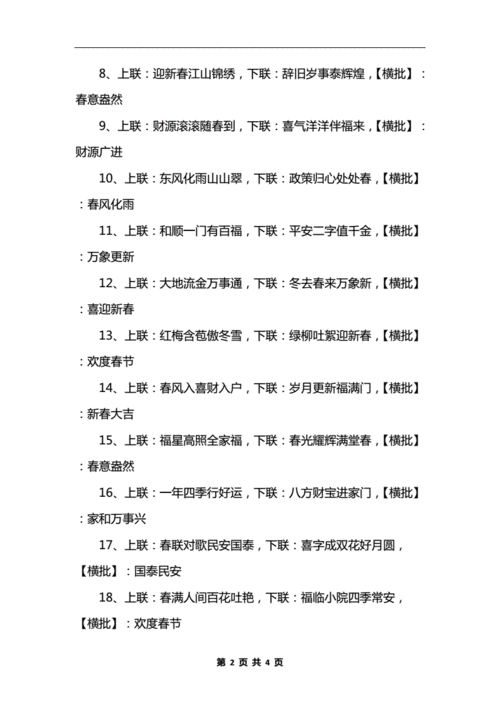 8、上联：迎新春江山锦绣，下联：辞旧岁事泰辉煌，【横批】：春意盎然

9、上联：财源滚滚随春到，下联：喜气洋洋伴福来，【横批】：财源广进

10、上联：东风化雨山山翠，下联：政策归心处处春，【横批】：春风化雨

11、上联：和顺一门有百福，下联：平安二字值千金，【横批】：万象更新

12、上联：大地流金万事通，下联：冬去春来万象新，【横批】：喜迎新春

13、上联：红梅含苞傲冬雪，下联：绿柳吐絮迎新春，【横批】：欢度春节

14、上联：春风入喜财入户，下联：岁月更新福满门，【横批】：新春大吉

15、上联：福星高照全家福，下联：春光耀辉满堂春，【横批】：春意盎然

16、上联：一年四季行好运，下联：八方财宝进家门，【横批】：家和万事兴

17、上联：春联对歌民安国泰，下联：喜字成双花好月圆，【横批】：国泰民安

18、上联：春满人间百花吐艳，下联：福临小院四季常安，【横批】：欢度春节

第 2 页 共 4 页